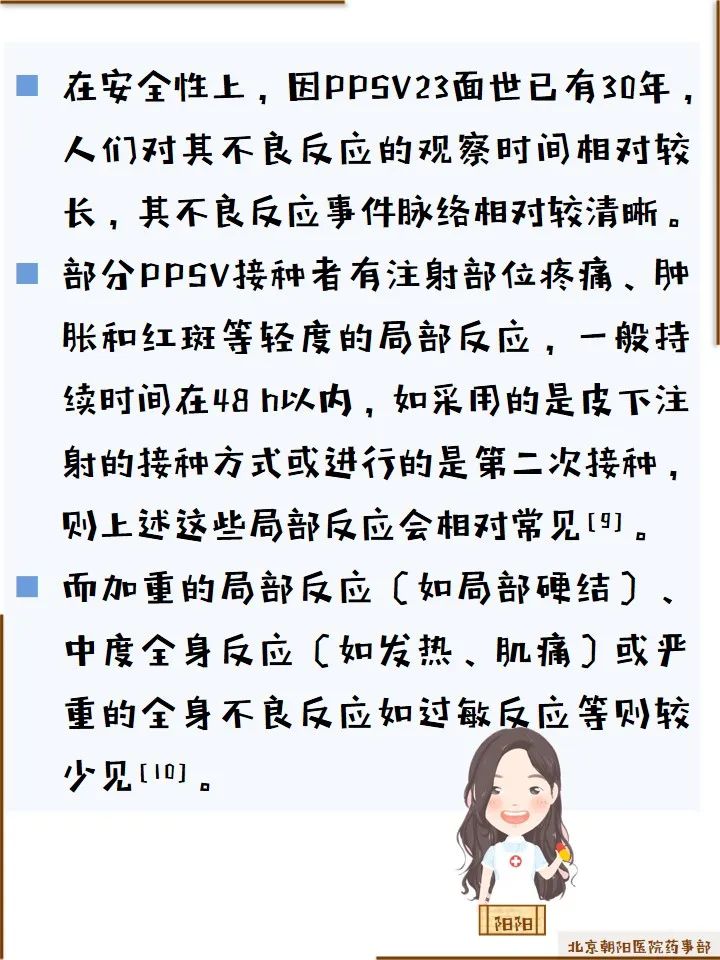 ■ 在安全性上，因PPSV23面世已有30年，人们对其不良反应的观察时间相对较长，其不良反应事件脉络相对较清晰。

■ 部分PPSV接种者有注射部位疼痛、肿胀和红斑等轻度的局部反应，一般持续时间在48 h以内，如采用的是皮下注射的接种方式或进行的是第二次接种，则上述这些局部反应会相对常见[9]。

■ 而加重的局部反应（如局部硬结）、中度全身反应（如发热、肌痛）或严重的全身不良反应如过敏反应等则较少见[10]。

阳阳

北京朝阳医院药事部